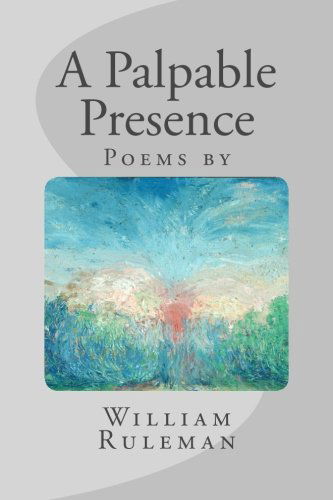 A Palpable Presence

Poems by

William Ruleman